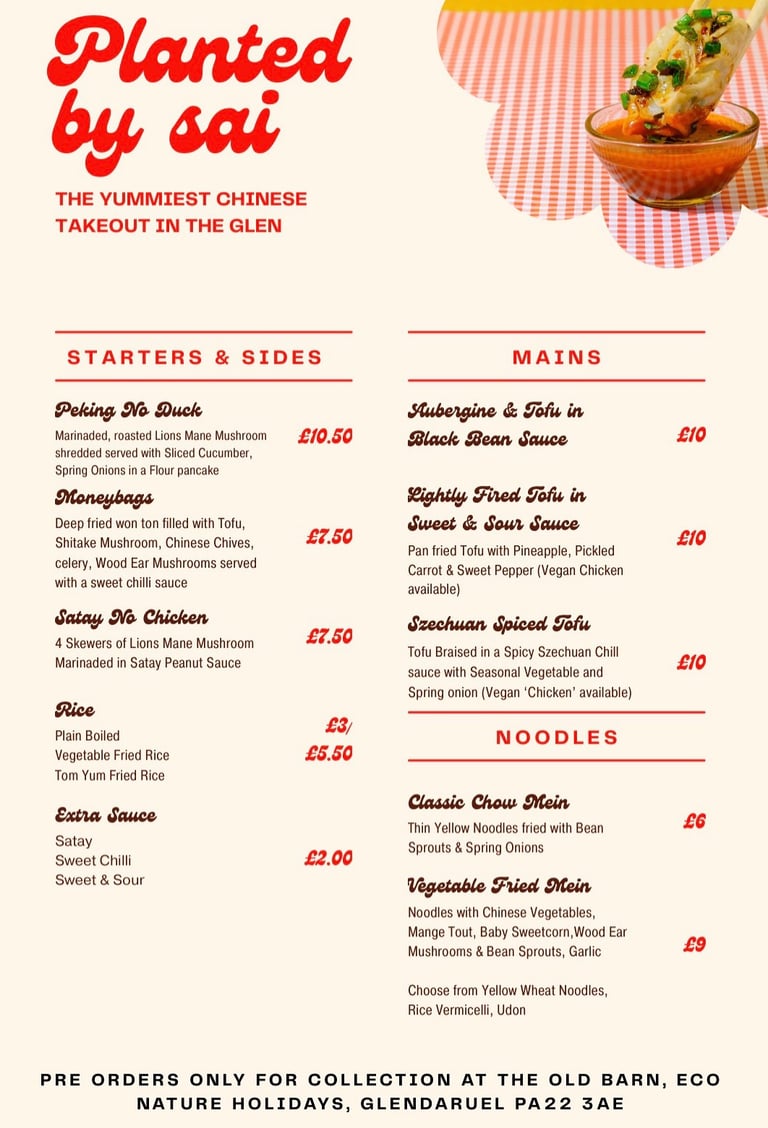 Planted by sai

THE YUMMIEST CHINESE TAKEOUT IN THE GLEN

STARTERS & SIDES

Peking No Duck
Marinaded, roasted Lions Mane Mushroom shredded served with Sliced Cucumber, Spring Onions in a Flour pancake
£10.50

Moneybags
Deep fried won ton filled with Tofu, Shitake Mushroom, Chinese Chives, celery, Wood Ear Mushrooms served with a sweet chilli sauce
£7.50

Satay No Chicken
4 Skewers of Lions Mane Mushroom Marinaded in Satay Peanut Sauce
£7.50

Rice
Plain Boiled
Vegetable Fried Rice
Tom Yum Fried Rice
£3/
£5.50

Extra Sauce
Satay
Sweet Chilli
Sweet & Sour
£2.00

MAINS

Aubergine & Tofu in Black Bean Sauce
£10

Lightly Fired Tofu in Sweet & Sour Sauce
Pan fried Tofu with Pineapple, Pickled Carrot & Sweet Pepper (Vegan Chicken available)
£10

Szechuan Spiced Tofu
Tofu Braised in a Spicy Szechuan Chill sauce with Seasonal Vegetable and Spring onion (Vegan 'Chicken' available)
£10

NOODLES

Classic Chow Mein
Thin Yellow Noodles fried with Bean Sprouts & Spring Onions
£6

Vegetable Fried Mein
Noodles with Chinese Vegetables, Mange Tout, Baby Sweetcorn,Wood Ear Mushrooms & Bean Sprouts, Garlic
£9

Choose from Yellow Wheat Noodles, Rice Vermicelli, Udon

PRE ORDERS ONLY FOR COLLECTION AT THE OLD BARN, ECO NATURE HOLIDAYS, GLENDARUEL PA22 3AE